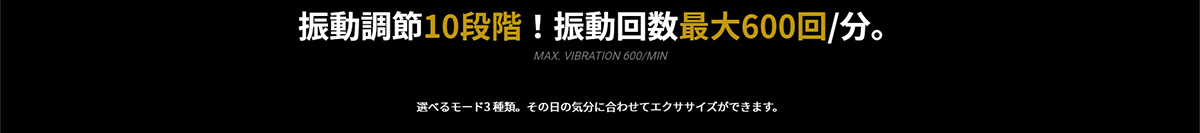 振動調節10段階！振動回数最大600回/分。

MAX. VIBRATION 600/MIN

選べるモード3種類。その日の気分に合わせてエクササイズができます。